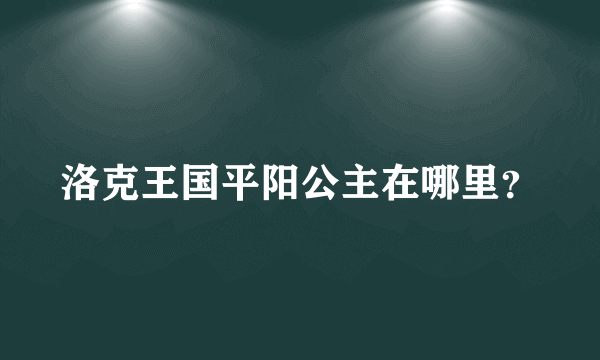 洛克王国平阳公主在哪里?